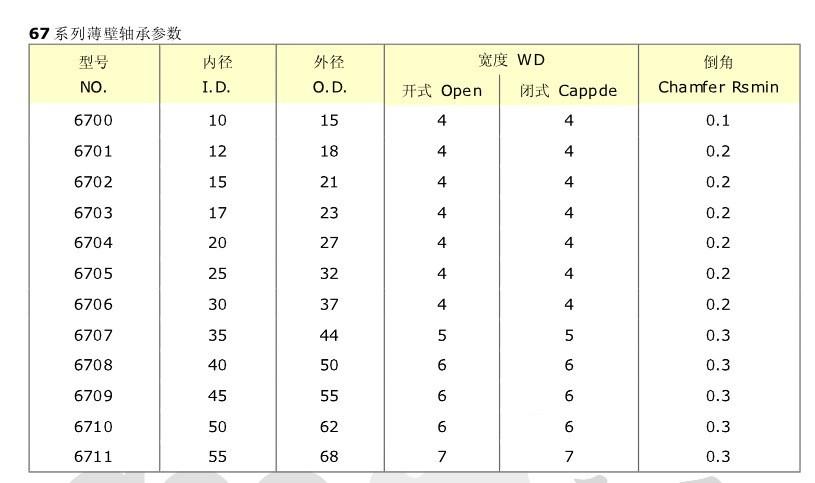 67 系列薄壁轴承参数

| 型号 NO. | 内径 I.D. | 外径 O.D. | 宽度 WD 开式 Open | 宽度 WD 闭式 Cappde | 倒角 Chamfer Rsmin |
|---|---|---|---|---|---|
| 6700 | 10 | 15 | 4 | 4 | 0.1 |
| 6701 | 12 | 18 | 4 | 4 | 0.2 |
| 6702 | 15 | 21 | 4 | 4 | 0.2 |
| 6703 | 17 | 23 | 4 | 4 | 0.2 |
| 6704 | 20 | 27 | 4 | 4 | 0.2 |
| 6705 | 25 | 32 | 4 | 4 | 0.2 |
| 6706 | 30 | 37 | 4 | 4 | 0.2 |
| 6707 | 35 | 44 | 5 | 5 | 0.3 |
| 6708 | 40 | 50 | 6 | 6 | 0.3 |
| 6709 | 45 | 55 | 6 | 6 | 0.3 |
| 6710 | 50 | 62 | 6 | 6 | 0.3 |
| 6711 | 55 | 68 | 7 | 7 | 0.3 |